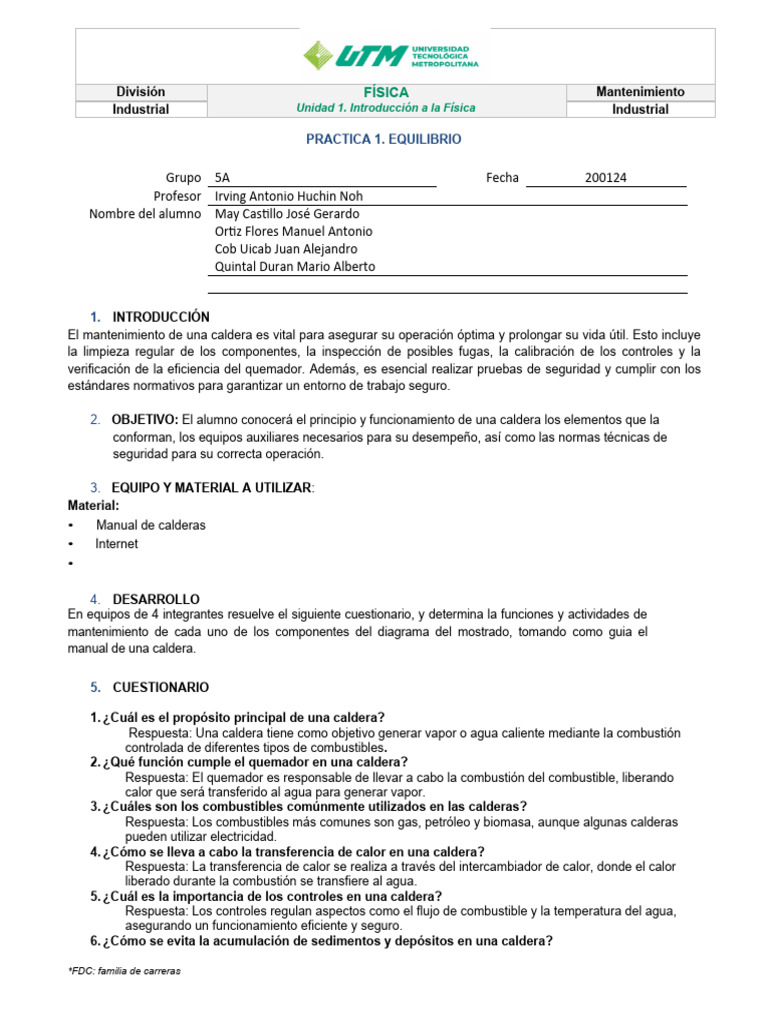 UTM UNIVERSIDAD TECNOLÓGICA METROPOLITANA

| División | FÍSICA | Mantenimiento |
|---|---|---|
| Industrial | Unidad 1. Introducción a la Física | Industrial |

PRACTICA 1. EQUILIBRIO

Grupo 5A Fecha 200124
Profesor Irving Antonio Huchin Noh
Nombre del alumno May Castillo José Gerardo
Ortiz Flores Manuel Antonio
Cob Uicab Juan Alejandro
Quintal Duran Mario Alberto

1. INTRODUCCIÓN
El mantenimiento de una caldera es vital para asegurar su operación óptima y prolongar su vida útil. Esto incluye la limpieza regular de los componentes, la inspección de posibles fugas, la calibración de los controles y la verificación de la eficiencia del quemador. Además, es esencial realizar pruebas de seguridad y cumplir con los estándares normativos para garantizar un entorno de trabajo seguro.

2. OBJETIVO: El alumno conocerá el principio y funcionamiento de una caldera los elementos que la conforman, los equipos auxiliares necesarios para su desempeño, así como las normas técnicas de seguridad para su correcta operación.

3. EQUIPO Y MATERIAL A UTILIZAR:
Material:
• Manual de calderas
• Internet
•

4. DESARROLLO
En equipos de 4 integrantes resuelve el siguiente cuestionario, y determina la funciones y actividades de mantenimiento de cada uno de los componentes del diagrama del mostrado, tomando como guia el manual de una caldera.

5. CUESTIONARIO

1. ¿Cuál es el propósito principal de una caldera?
Respuesta: Una caldera tiene como objetivo generar vapor o agua caliente mediante la combustión controlada de diferentes tipos de combustibles.
2. ¿Qué función cumple el quemador en una caldera?
Respuesta: El quemador es responsable de llevar a cabo la combustión del combustible, liberando calor que será transferido al agua para generar vapor.
3. ¿Cuáles son los combustibles comúnmente utilizados en las calderas?
Respuesta: Los combustibles más comunes son gas, petróleo y biomasa, aunque algunas calderas pueden utilizar electricidad.
4. ¿Cómo se lleva a cabo la transferencia de calor en una caldera?
Respuesta: La transferencia de calor se realiza a través del intercambiador de calor, donde el calor liberado durante la combustión se transfiere al agua.
5. ¿Cuál es la importancia de los controles en una caldera?
Respuesta: Los controles regulan aspectos como el flujo de combustible y la temperatura del agua, asegurando un funcionamiento eficiente y seguro.
6. ¿Cómo se evita la acumulación de sedimentos y depósitos en una caldera?

*FDC: familia de carreras